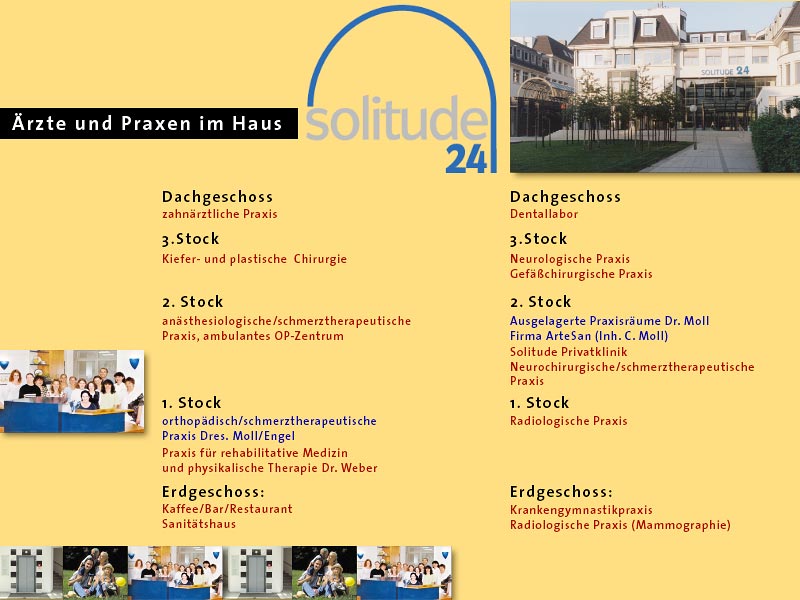 Ärzte und Praxen im Haus

solitude 24

SOLITUDE 24

Dachgeschoss
zahnärztliche Praxis

3.Stock
Kiefer- und plastische Chirurgie

2. Stock
anästhesiologische/schmerztherapeutische Praxis, ambulantes OP-Zentrum

1. Stock
orthopädisch/schmerztherapeutische Praxis Dres. Moll/Engel
Praxis für rehabilitative Medizin und physikalische Therapie Dr. Weber

Erdgeschoss:
Kaffee/Bar/Restaurant
Sanitätshaus

Dachgeschoss
Dentallabor

3.Stock
Neurologische Praxis
Gefäßchirurgische Praxis

2. Stock
Ausgelagerte Praxisräume Dr. Moll
Firma ArteSan (Inh. C. Moll)
Solitude Privatklinik
Neurochirurgische/schmerztherapeutische Praxis

1. Stock
Radiologische Praxis

Erdgeschoss:
Krankengymnastikpraxis
Radiologische Praxis (Mammographie)